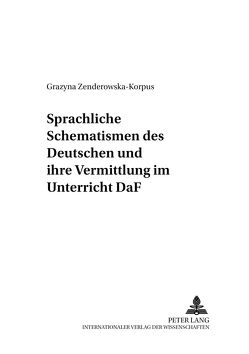 Grazyna Zenderowska-Korpus

Sprachliche Schematismen des Deutschen und ihre Vermittlung im Unterricht DaF

PETER LANG
INTERNATIONALER VERLAG DER WISSENSCHAFTEN